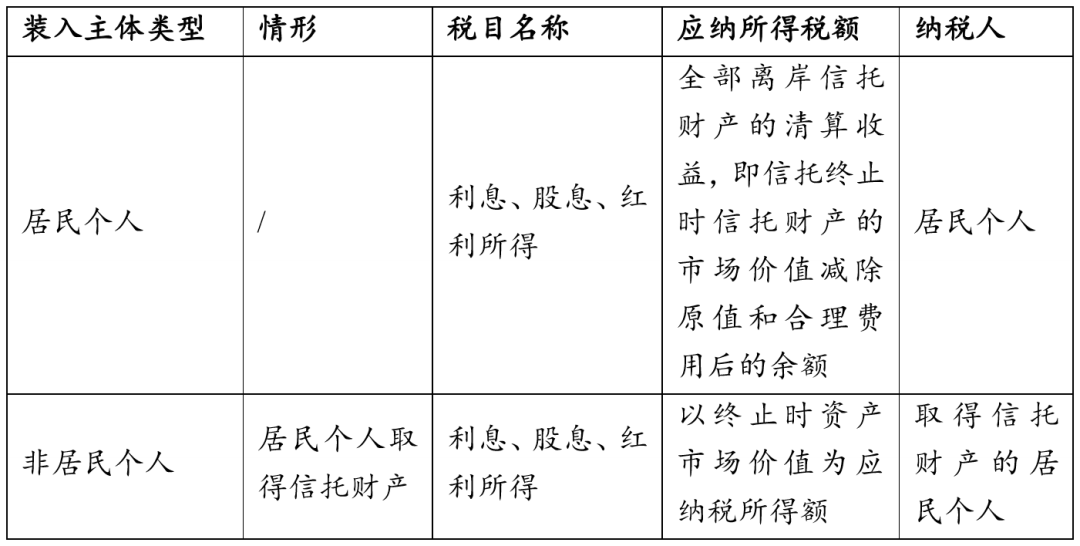 | 装入主体类型 | 情形 | 税目名称 | 应纳所得税额 | 纳税人 |
|---|---|---|---|---|
| 居民个人 | / | 利息、股息、红利所得 | 全部离岸信托财产的清算收益，即信托终止时信托财产的市场价值减除原值和合理费用后的余额 | 居民个人 |
| 非居民个人 | 居民个人取得信托财产 | 利息、股息、红利所得 | 以终止时资产市场价值为应纳税所得额 | 取得信托财产的居民个人 |